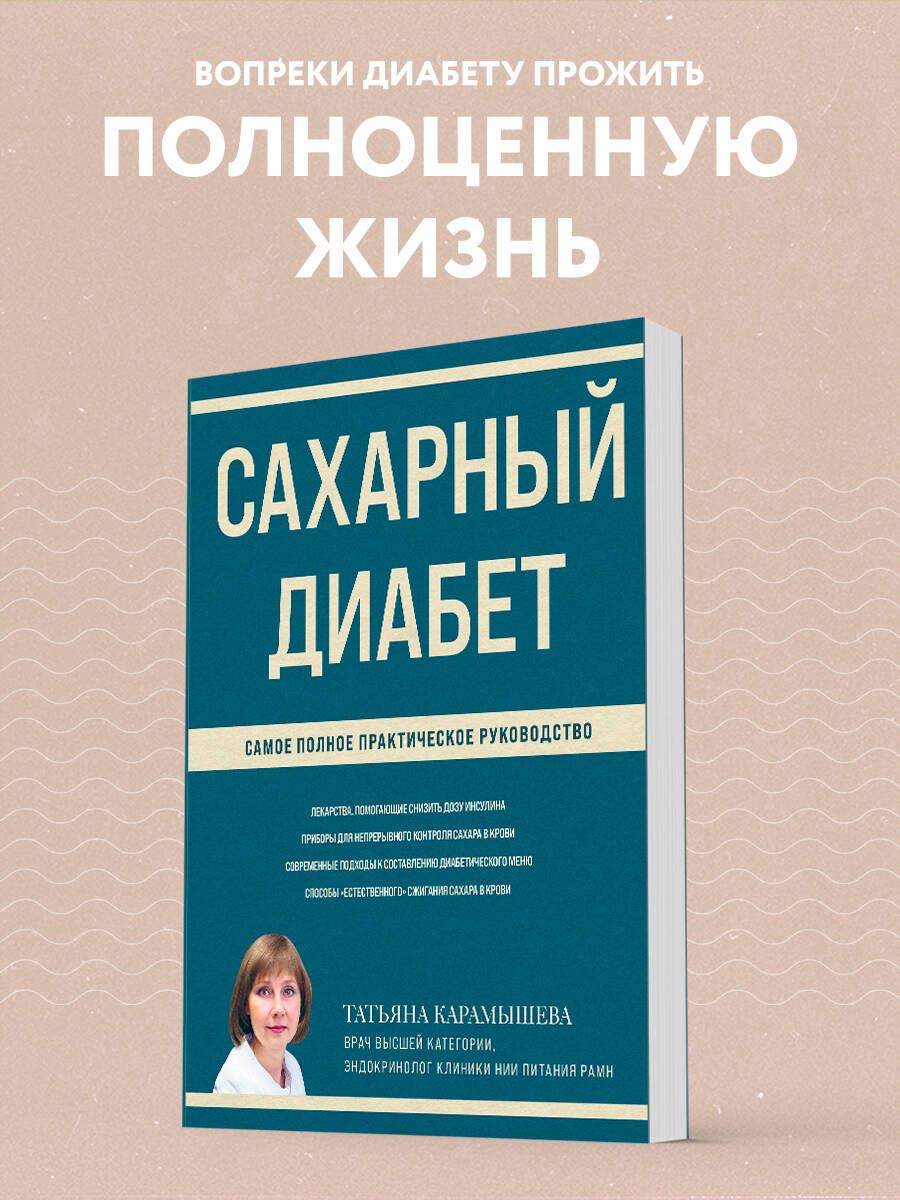 ВОПРЕКИ ДИАБЕТУ ПРОЖИТЬ
ПОЛНОЦЕННУЮ
ЖИЗНЬ

САХАРНЫЙ ДИАБЕТ

САМОЕ ПОЛНОЕ ПРАКТИЧЕСКОЕ РУКОВОДСТВО

ЛЕКАРСТВА, ПОМОГАЮЩИЕ СНИЗИТЬ ДОЗУ ИНСУЛИНА
ПРИБОРЫ ДЛЯ НЕПРЕРЫВНОГО КОНТРОЛЯ САХАРА В КРОВИ
СОВРЕМЕННЫЕ ПОДХОДЫ К СОСТАВЛЕНИЮ ДИАБЕТИЧЕСКОГО МЕНЮ
СПОСОБЫ «ЕСТЕСТВЕННОГО» СЖИГАНИЯ САХАРА В КРОВИ

ТАТЬЯНА КАРАМЫШЕВА
ВРАЧ ВЫСШЕЙ КАТЕГОРИИ,
ЭНДОКРИНОЛОГ КЛИНИКИ НИИ ПИТАНИЯ РАМН